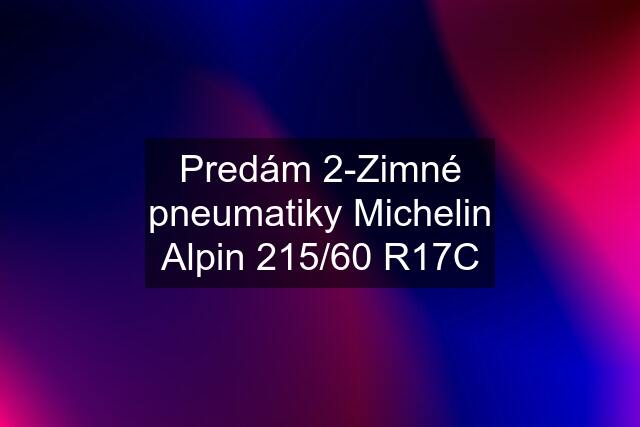 Predám 2-Zimné pneumatiky Michelin Alpin 215/60 R17C